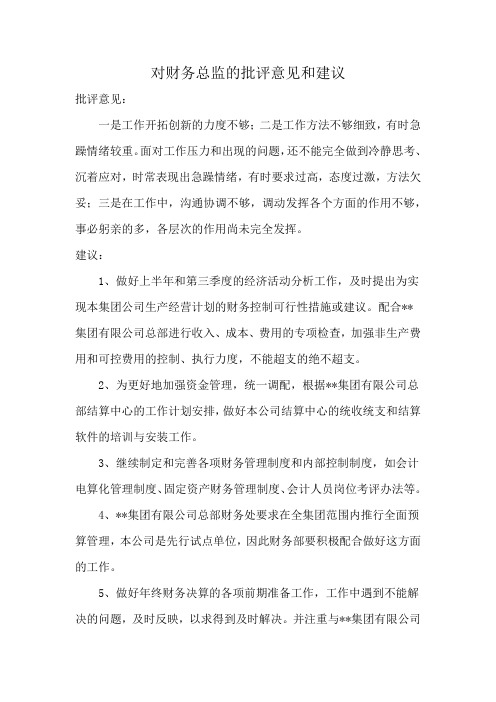 对财务总监的批评意见和建议

批评意见：

一是工作开拓创新的力度不够；二是工作方法不够细致，有时急躁情绪较重。面对工作压力和出现的问题，还不能完全做到冷静思考、沉着应对，时常表现出急躁情绪，有时要求过高，态度过激，方法欠妥；三是在工作中，沟通协调不够，调动发挥各个方面的作用不够，事必躬亲的多，各层次的作用尚未完全发挥。

建议：

1、做好上半年和第三季度的经济活动分析工作，及时提出为实现本集团公司生产经营计划的财务控制可行性措施或建议。配合**集团有限公司总部进行收入、成本、费用的专项检查，加强非生产费用和可控费用的控制、执行力度，不能超支的绝不超支。

2、为更好地加强资金管理，统一调配，根据**集团有限公司总部结算中心的工作计划安排，做好本公司结算中心的统收统支和结算软件的培训与安装工作。

3、继续制定和完善各项财务管理制度和内部控制制度，如会计电算化管理制度、固定资产财务管理制度、会计人员岗位考评办法等。

4、**集团有限公司总部财务处要求在全集团范围内推行全面预算管理，本公司是先行试点单位，因此财务部要积极配合做好这方面的工作。

5、做好年终财务决算的各项前期准备工作，工作中遇到不能解决的问题，及时反映，以求得到及时解决。并注重与**集团有限公司